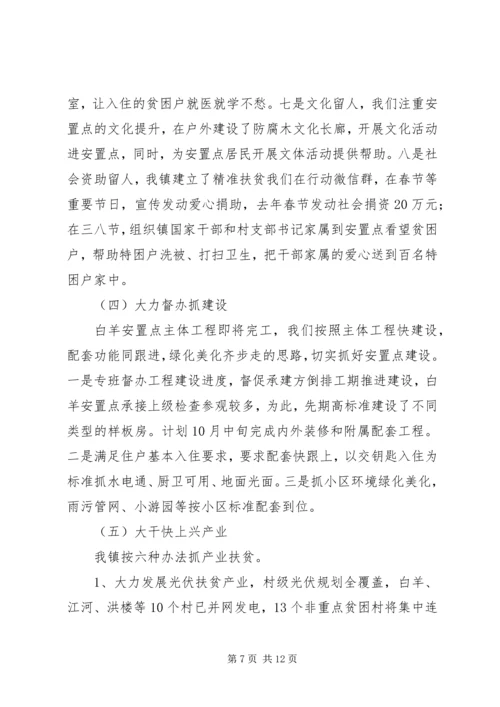 室，让入住的贫困户就医就学不愁。七是文化留人，我们注重安置点的文化提升，在户外建设了防腐木文化长廊，开展文化活动进安置点，同时，为安置点居民开展文体活动提供帮助。八是社会资助留人，我镇建立了精准扶贫我们在行动微信群，在春节等重要节日，宣传发动爱心捐助，去年春节发动社会捐资20万元；在三八节，组织镇国家干部和村支部书记家属到安置点看望贫困户，帮助特困户洗被、打扫卫生，把干部家属的爱心送到百名特困户家中。

（四）大力督办抓建设

白羊安置点主体工程即将完工，我们按照主体工程快建设，配套功能同跟进，绿化美化齐步走的思路，切实抓好安置点建设。一是专班督办工程建设进度，督促承建方倒排工期推进建设，白羊安置点承接上级检查参观较多，为此，先期高标准建设了不同类型的样板房。计划10月中旬完成内外装修和附属配套工程。二是满足住户基本入住要求，要求配套快跟上，以交钥匙入住为标准抓水电通、厨卫可用、地面光面。三是抓小区环境绿化美化，雨污管网、小游园等按小区标准配套到位。

（五）大干快上兴产业

我镇按六种办法抓产业扶贫。

1、大力发展光伏扶贫产业，村级光伏规划全覆盖，白羊、江河、洪楼等10个村已并网发电，13个非重点贫困村将集中连

第7页 共12页